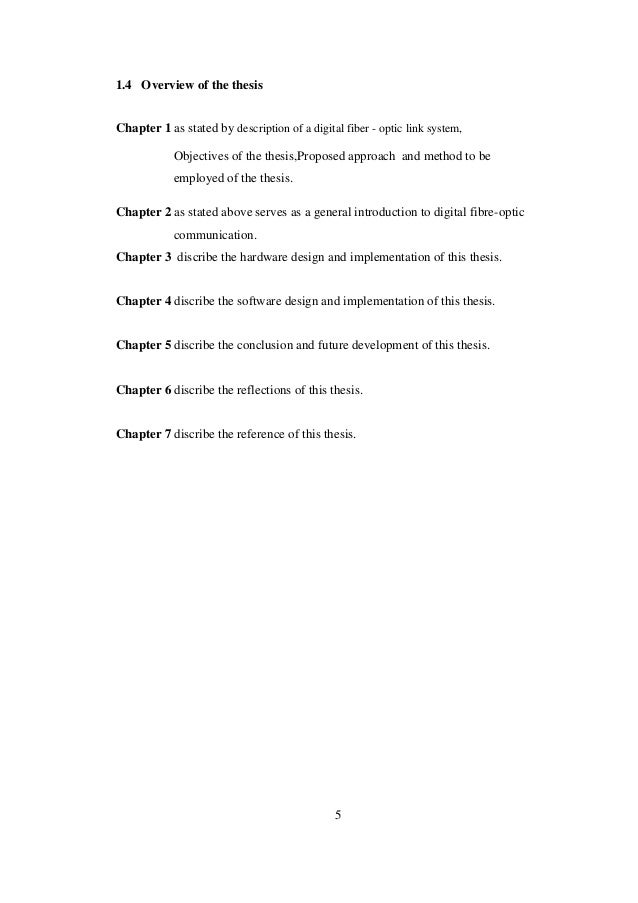 1.4 Overview of the thesis

Chapter 1 as stated by description of a digital fiber - optic link system, Objectives of the thesis,Proposed approach and method to be employed of the thesis.

Chapter 2 as stated above serves as a general introduction to digital fibre-optic communication.

Chapter 3 discribe the hardware design and implementation of this thesis.

Chapter 4 discribe the software design and implementation of this thesis.

Chapter 5 discribe the conclusion and future development of this thesis.

Chapter 6 discribe the reflections of this thesis.

Chapter 7 discribe the reference of this thesis.

5